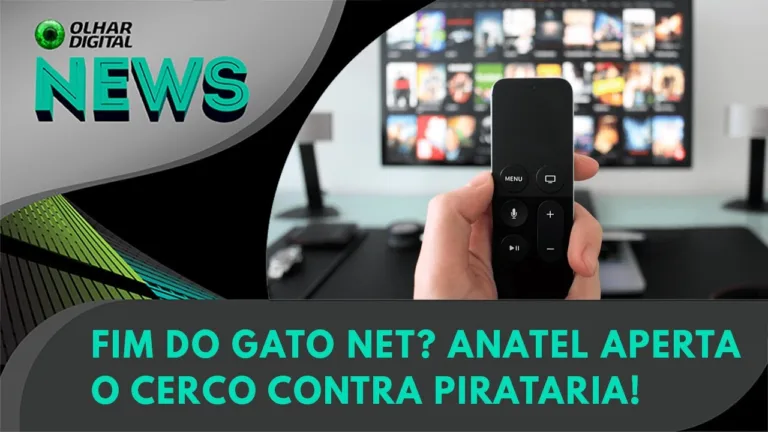 OLHAR DIGITAL
NEWS

MENU

FIM DO GATO NET? ANATEL APERTA O CERCO CONTRA PIRATARIA!